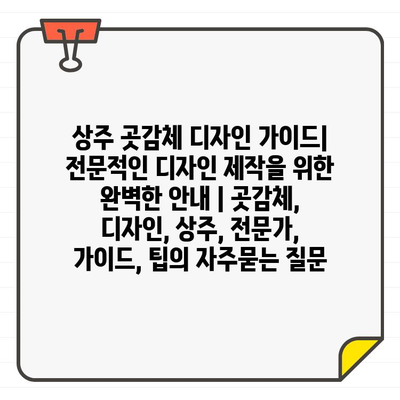 상주 곶감체 디자인 가이드| 전문적인 디자인 제작을 위한 완벽한 안내 | 곶감체, 디자인, 상주, 전문가, 가이드, 팁의 자주묻는 질문